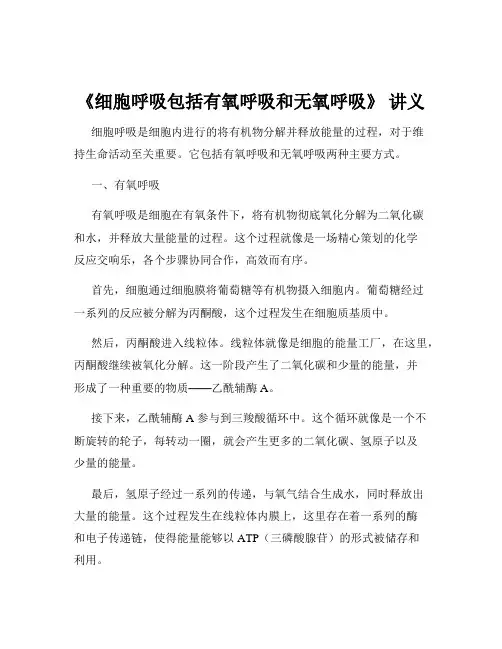 《细胞呼吸包括有氧呼吸和无氧呼吸》 讲义

细胞呼吸是细胞内进行的将有机物分解并释放能量的过程，对于维持生命活动至关重要。它包括有氧呼吸和无氧呼吸两种主要方式。

一、有氧呼吸

有氧呼吸是细胞在有氧条件下，将有机物彻底氧化分解为二氧化碳和水，并释放大量能量的过程。这个过程就像是一场精心策划的化学反应交响乐，各个步骤协同合作，高效而有序。

首先，细胞通过细胞膜将葡萄糖等有机物摄入细胞内。葡萄糖经过一系列的反应被分解为丙酮酸，这个过程发生在细胞质基质中。

然后，丙酮酸进入线粒体。线粒体就像是细胞的能量工厂，在这里，丙酮酸继续被氧化分解。这一阶段产生了二氧化碳和少量的能量，并形成了一种重要的物质——乙酰辅酶 A。

接下来，乙酰辅酶 A 参与到三羧酸循环中。这个循环就像是一个不断旋转的轮子，每转动一圈，就会产生更多的二氧化碳、氢原子以及少量的能量。

最后，氢原子经过一系列的传递，与氧气结合生成水，同时释放出大量的能量。这个过程发生在线粒体内膜上，这里存在着一系列的酶和电子传递链，使得能量能够以 ATP（三磷酸腺苷）的形式被储存和利用。